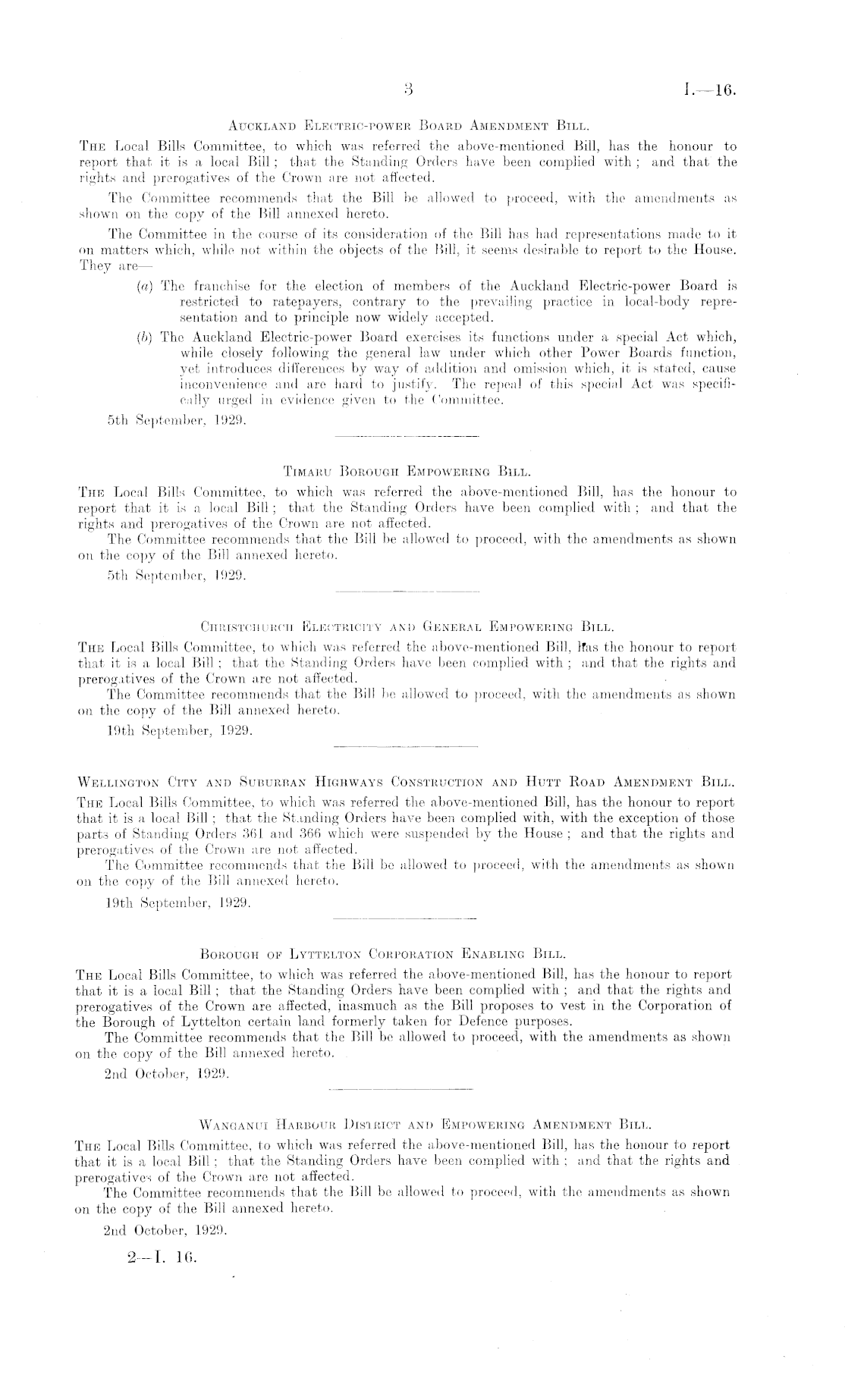 3

I.—16.

Auckland Electric-power Board Amendment Bill.

The Local Bills Committee, to which was referred the above-mentioned Bill, has the honour to report that it is a local Bill; that the Standing Orders have been complied with; and that the rights and prerogatives of the Crown are not affected.

The Committee recommends that the Bill be allowed to proceed, with the amendments as shown on the copy of the Bill annexed hereto.

The Committee in the course of its consideration of the Bill has had representations made to it on matters which, while not within the objects of the Bill, it seems desirable to report to the House. They are—

(a) The franchise for the election of members of the Auckland Electric-power Board is restricted to ratepayers, contrary to the prevailing practice in local-body representation and to principle now widely accepted.

(b) The Auckland Electric-power Board exercises its functions under a special Act which, while closely following the general law under which other Power Boards function, yet introduces differences by way of addition and omission which, it is stated, cause inconvenience and are hard to justify. The repeal of this special Act was specifically urged in evidence given to the Committee.

5th September, 1929.

Timaru Borough Empowering Bill.

The Local Bills Committee, to which was referred the above-mentioned Bill, has the honour to report that it is a local Bill; that the Standing Orders have been complied with; and that the rights and prerogatives of the Crown are not affected.

The Committee recommends that the Bill be allowed to proceed, with the amendments as shown on the copy of the Bill annexed hereto.

5th September, 1929.

Christchurch Electricity and General Empowering Bill.

The Local Bills Committee, to which was referred the above-mentioned Bill, has the honour to report that it is a local Bill; that the Standing Orders have been complied with; and that the rights and prerogatives of the Crown are not affected.

The Committee recommends that the Bill be allowed to proceed, with the amendments as shown on the copy of the Bill annexed hereto.

19th September, 1929.

Wellington City and Suburban Highways Construction and Hutt Road Amendment Bill.

The Local Bills Committee, to which was referred the above-mentioned Bill, has the honour to report that it is a local Bill; that the Standing Orders have been complied with, with the exception of those parts of Standing Orders 361 and 366 which were suspended by the House; and that the rights and prerogatives of the Crown are not affected.

The Committee recommends that the Bill be allowed to proceed, with the amendments as shown on the copy of the Bill annexed hereto.

19th September, 1929.

Borough of Lyttelton Corporation Enabling Bill.

The Local Bills Committee, to which was referred the above-mentioned Bill, has the honour to report that it is a local Bill; that the Standing Orders have been complied with; and that the rights and prerogatives of the Crown are affected, inasmuch as the Bill proposes to vest in the Corporation of the Borough of Lyttelton certain land formerly taken for Defence purposes.

The Committee recommends that the Bill be allowed to proceed, with the amendments as shown on the copy of the Bill annexed hereto.

2nd October, 1929.

Wanganui Harbour District and Empowering Amendment Bill.

The Local Bills Committee, to which was referred the above-mentioned Bill, has the honour to report that it is a local Bill; that the Standing Orders have been complied with; and that the rights and prerogatives of the Crown are not affected.

The Committee recommends that the Bill be allowed to proceed, with the amendments as shown on the copy of the Bill annexed hereto.

2nd October, 1929.

2—I. 16.